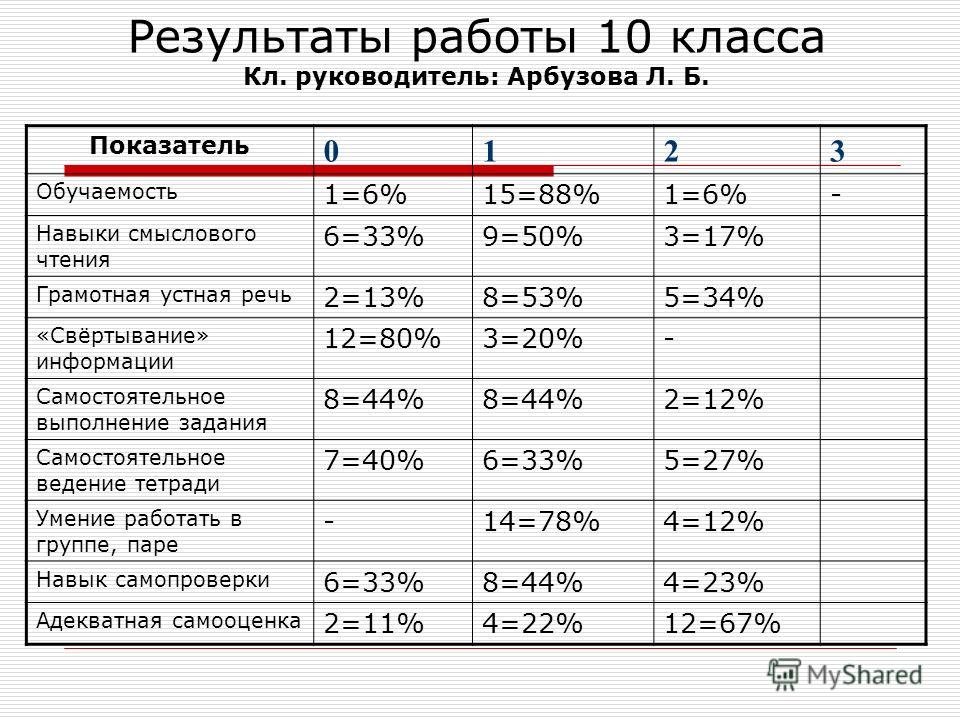 Результаты работы 10 класса
Кл. руководитель: Арбузова Л. Б.

| Показатель | 0 | 1 | 2 | 3 |
|---|---|---|---|---|
| Обучаемость | 1=6% | 15=88% | 1=6% | - |
| Навыки смыслового чтения | 6=33% | 9=50% | 3=17% | |
| Грамотная устная речь | 2=13% | 8=53% | 5=34% | |
| «Свёртывание» информации | 12=80% | 3=20% | - | |
| Самостоятельное выполнение задания | 8=44% | 8=44% | 2=12% | |
| Самостоятельное ведение тетради | 7=40% | 6=33% | 5=27% | |
| Умение работать в группе, паре | - | 14=78% | 4=12% | |
| Навык самопроверки | 6=33% | 8=44% | 4=23% | |
| Адекватная самооценка | 2=11% | 4=22% | 12=67% | |

MyShared